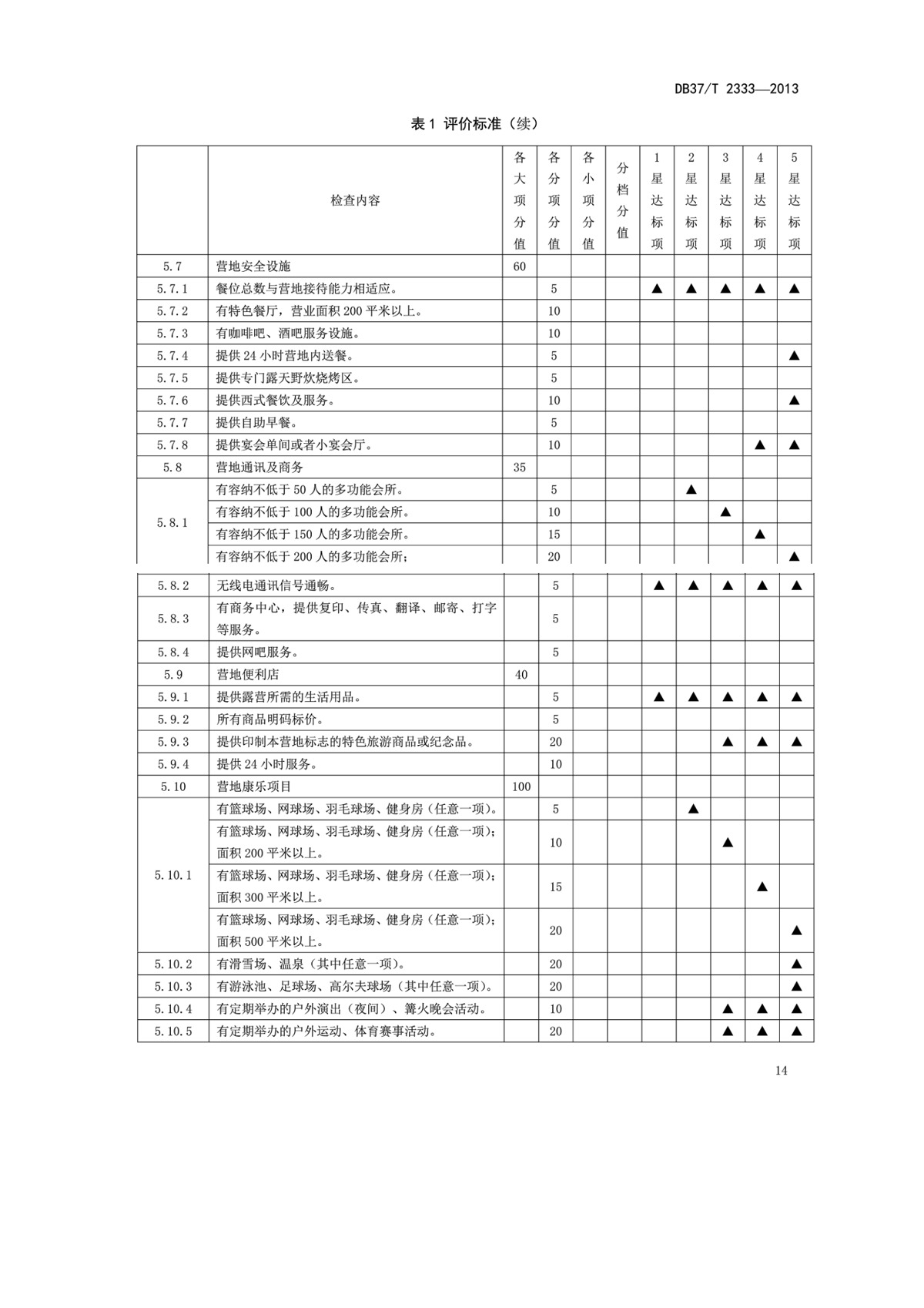 DB37/T 2333—2013

表 1 评价标准（续）

| | 检查内容 | 各大项分值 | 各分项分值 | 各小项分值 | 分档分值 | 1星达标项 | 2星达标项 | 3星达标项 | 4星达标项 | 5星达标项 |
|---|---|---|---|---|---|---|---|---|---|---|
| 5.7 | 营地安全设施 | 60 | | | | | | | | |
| 5.7.1 | 餐位总数与营地接待能力相适应。 | | 5 | | | ▲ | ▲ | ▲ | ▲ | ▲ |
| 5.7.2 | 有特色餐厅，营业面积 200 平米以上。 | | 10 | | | | | | | |
| 5.7.3 | 有咖啡吧、酒吧服务设施。 | | 10 | | | | | | | |
| 5.7.4 | 提供 24 小时营地内送餐。 | | 5 | | | | | | | ▲ |
| 5.7.5 | 提供专门露天野炊烧烤区。 | | 5 | | | | | | | |
| 5.7.6 | 提供西式餐饮及服务。 | | 10 | | | | | | | ▲ |
| 5.7.7 | 提供自助早餐。 | | 5 | | | | | | | |
| 5.7.8 | 提供宴会单间或者小宴会厅。 | | 10 | | | | | | ▲ | ▲ |
| 5.8 | 营地通讯及商务 | 35 | | | | | | | | |
| 5.8.1 | 有容纳不低于 50 人的多功能会所。 | | 5 | | | | ▲ | | | |
| | 有容纳不低于 100 人的多功能会所。 | | 10 | | | | | ▲ | | |
| | 有容纳不低于 150 人的多功能会所。 | | 15 | | | | | | ▲ | |
| | 有容纳不低于 200 人的多功能会所； | | 20 | | | | | | | ▲ |
| 5.8.2 | 无线电通讯信号通畅。 | | 5 | | | ▲ | ▲ | ▲ | ▲ | ▲ |
| 5.8.3 | 有商务中心，提供复印、传真、翻译、邮寄、打字等服务。 | | 5 | | | | | | | |
| 5.8.4 | 提供网吧服务。 | | 5 | | | | | | | |
| 5.9 | 营地便利店 | 40 | | | | | | | | |
| 5.9.1 | 提供露营所需的生活用品。 | | 5 | | | ▲ | ▲ | ▲ | ▲ | ▲ |
| 5.9.2 | 所有商品明码标价。 | | 5 | | | | | | | |
| 5.9.3 | 提供印制本营地标志的特色旅游商品或纪念品。 | | 20 | | | | | ▲ | ▲ | ▲ |
| 5.9.4 | 提供 24 小时服务。 | | 10 | | | | | | | |
| 5.10 | 营地康乐项目 | 100 | | | | | | | | |
| 5.10.1 | 有篮球场、网球场、羽毛球场、健身房（任意一项）。 | | 5 | | | | ▲ | | | |
| | 有篮球场、网球场、羽毛球场、健身房（任意一项）；面积 200 平米以上。 | | 10 | | | | | ▲ | | |
| | 有篮球场、网球场、羽毛球场、健身房（任意一项）；面积 300 平米以上。 | | 15 | | | | | | ▲ | |
| | 有篮球场、网球场、羽毛球场、健身房（任意一项）；面积 500 平米以上。 | | 20 | | | | | | | ▲ |
| 5.10.2 | 有滑雪场、温泉（其中任意一项）。 | | 20 | | | | | | | ▲ |
| 5.10.3 | 有游泳池、足球场、高尔夫球场（其中任意一项）。 | | 20 | | | | | | | ▲ |
| 5.10.4 | 有定期举办的户外演出（夜间）、篝火晚会活动。 | | 10 | | | | | ▲ | ▲ | ▲ |
| 5.10.5 | 有定期举办的户外运动、体育赛事活动。 | | 20 | | | | | ▲ | ▲ | ▲ |

14